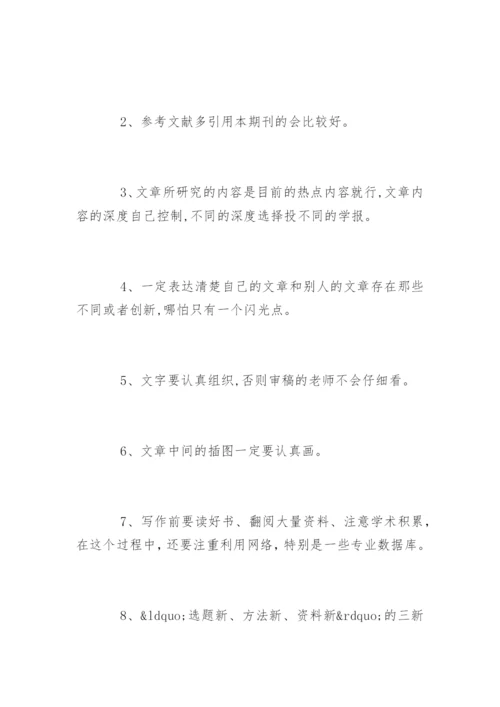 2、参考文献多引用本期刊的会比较好。

3、文章所研究的内容是目前的热点内容就行,文章内容的深度自己控制,不同的深度选择投不同的学报。

4、一定表达清楚自己的文章和别人的文章存在那些不同或者创新,哪怕只有一个闪光点。

5、文字要认真组织,否则审稿的老师不会仔细看。

6、文章中间的插图一定要认真画。

7、写作前要读好书、翻阅大量资料、注意学术积累,在这个过程中,还要注重利用网络,特别是一些专业数据库。

8、&ldquo;选题新、方法新、资料新&rdquo;的三新